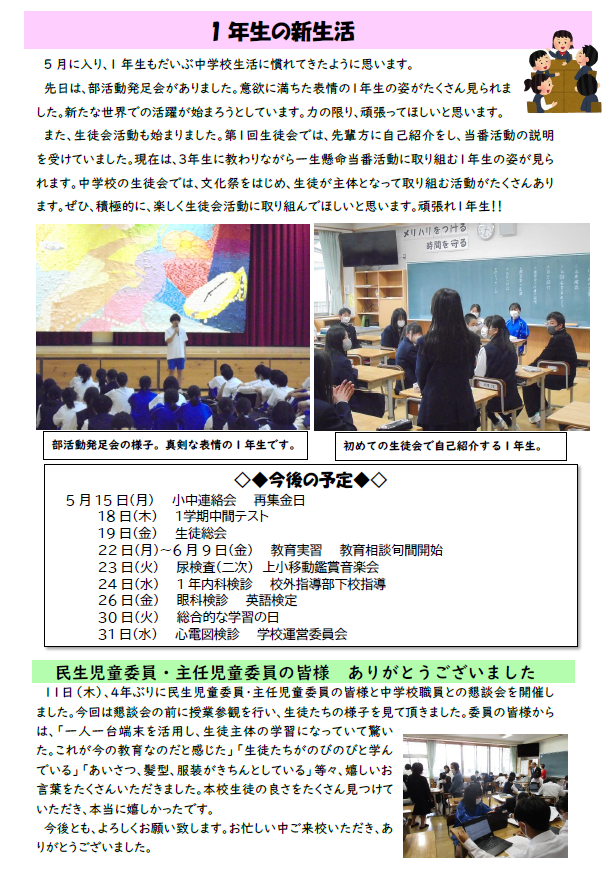 １年生の新生活

５月に入り、１年生もだいぶ中学校生活に慣れてきたように思います。

先日は、部活動発足会がありました。意欲に満ちた表情の１年生の姿がたくさん見られました。新たな世界での活躍が始まろうとしています。力の限り、頑張ってほしいと思います。

また、生徒会活動も始まりました。第１回生徒会では、先輩方に自己紹介をし、当番活動の説明を受けていました。現在は、３年生に教わりながら一生懸命当番活動に取り組む１年生の姿が見られます。中学校の生徒会では、文化祭をはじめ、生徒が主体となって取り組む活動がたくさんあります。ぜひ、積極的に、楽しく生徒会活動に取り組んでほしいと思います。頑張れ１年生!!

メリハリをつける
時間を守る

部活動発足会の様子。真剣な表情の１年生です。

初めての生徒会で自己紹介する１年生。

◇◆今後の予定◆◇

５月１５日(月)　小中連絡会　再集金日
１８日(木)　１学期中間テスト
１９日(金)　生徒総会
２２日(月)～６月９日(金)　教育実習　教育相談旬間開始
２３日(火)　尿検査(二次)　上小移動鑑賞音楽会
２４日(水)　１年内科検診　校外指導部下校指導
２６日(金)　眼科検診　英語検定
３０日(火)　総合的な学習の日
３１日(水)　心電図検診　学校運営委員会

民生児童委員・主任児童委員の皆様　ありがとうございました

１１日（木）、４年ぶりに民生児童委員・主任児童委員の皆様と中学校職員との懇談会を開催しました。今回は懇談会の前に授業参観を行い、生徒たちの様子を見て頂きました。委員の皆様からは、「一人一台端末を活用し、生徒主体の学習になっていて驚いた。これが今の教育なのだと感じた」「生徒たちがのびのびと学んでいる」「あいさつ、髪型、服装がきちんとしている」等々、嬉しいお言葉をたくさんいただきました。本校生徒の良さをたくさん見つけていただき、本当に嬉しかったです。

今後とも、よろしくお願い致します。お忙しい中ご来校いただき、ありがとうございました。